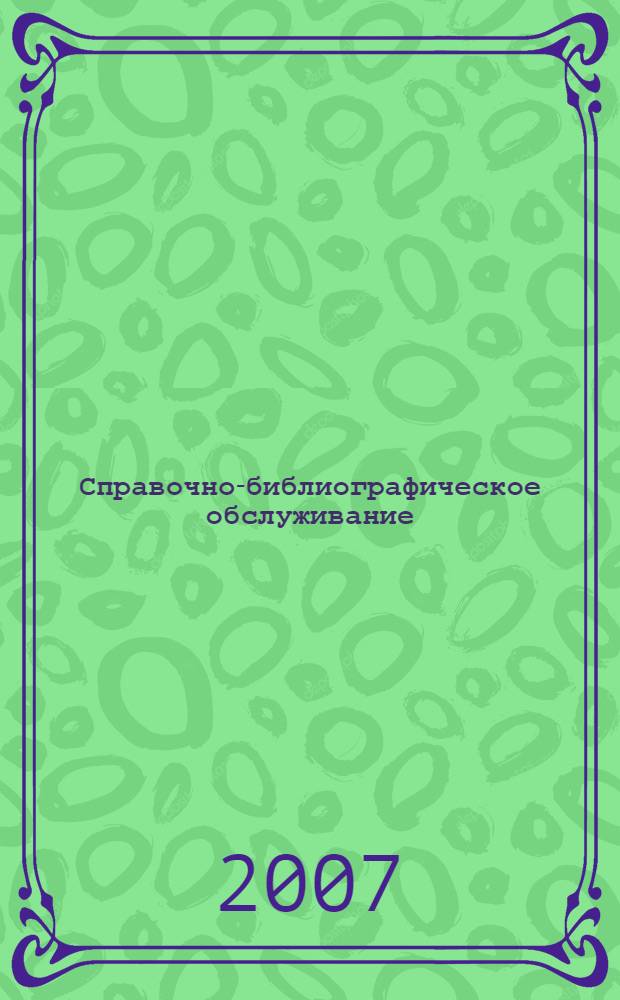 Справочно-библиографическое обслуживание

2007